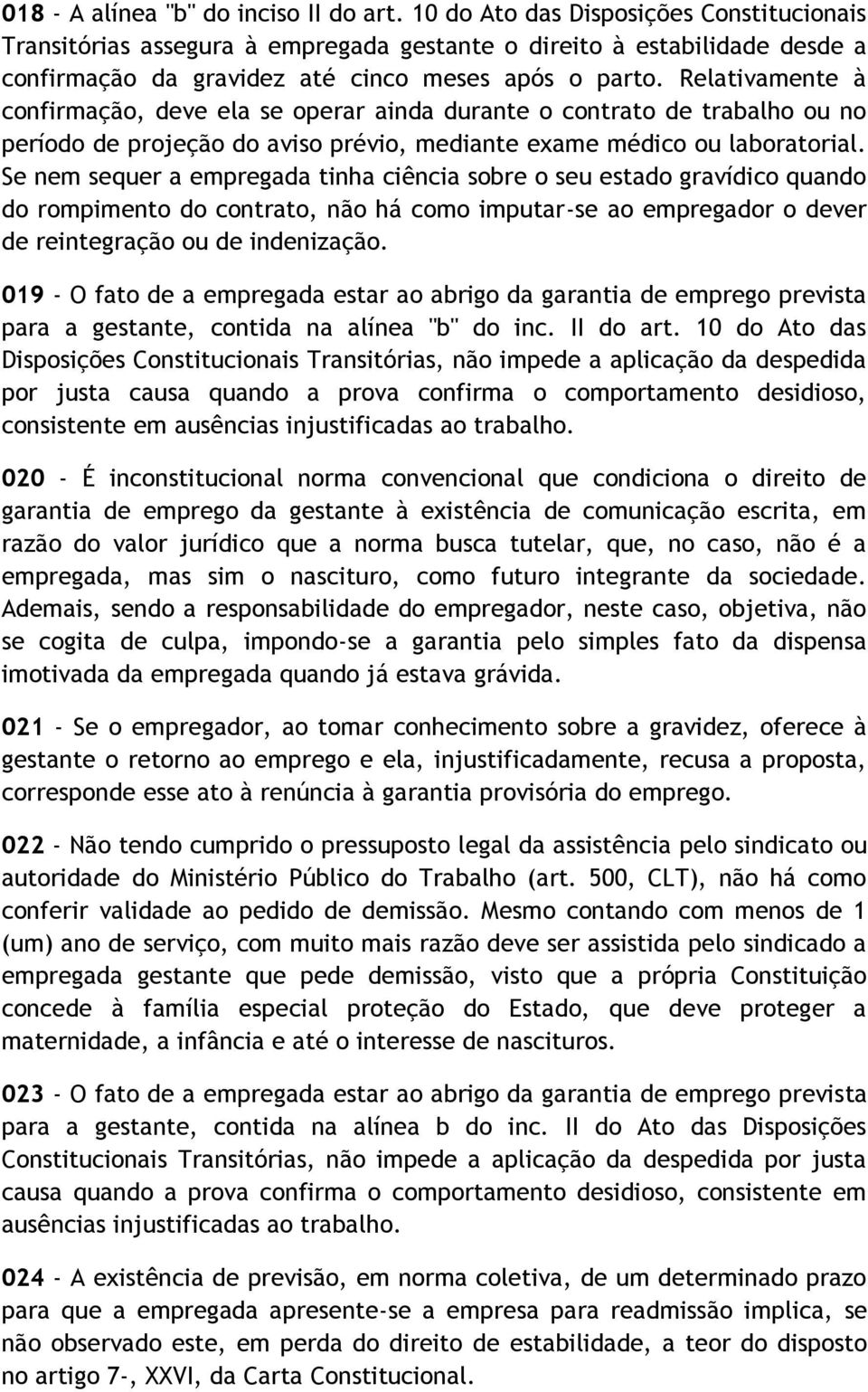 018 - A alínea "b" do inciso II do art. 10 do Ato das Disposições Constitucionais Transitórias assegura à empregada gestante o direito à estabilidade desde a confirmação da gravidez até cinco meses após o parto. Relativamente à confirmação, deve ela se operar ainda durante o contrato de trabalho ou no período de projeção do aviso prévio, mediante exame médico ou laboratorial. Se nem sequer a empregada tinha ciência sobre o seu estado gravídico quando do rompimento do contrato, não há como imputar-se ao empregador o dever de reintegração ou de indenização.

019 - O fato de a empregada estar ao abrigo da garantia de emprego prevista para a gestante, contida na alínea "b" do inc. II do art. 10 do Ato das Disposições Constitucionais Transitórias, não impede a aplicação da despedida por justa causa quando a prova confirma o comportamento desidioso, consistente em ausências injustificadas ao trabalho.

020 - É inconstitucional norma convencional que condiciona o direito de garantia de emprego da gestante à existência de comunicação escrita, em razão do valor jurídico que a norma busca tutelar, que, no caso, não é a empregada, mas sim o nascituro, como futuro integrante da sociedade. Ademais, sendo a responsabilidade do empregador, neste caso, objetiva, não se cogita de culpa, impondo-se a garantia pelo simples fato da dispensa imotivada da empregada quando já estava grávida.

021 - Se o empregador, ao tomar conhecimento sobre a gravidez, oferece à gestante o retorno ao emprego e ela, injustificadamente, recusa a proposta, corresponde esse ato à renúncia à garantia provisória do emprego.

022 - Não tendo cumprido o pressuposto legal da assistência pelo sindicato ou autoridade do Ministério Público do Trabalho (art. 500, CLT), não há como conferir validade ao pedido de demissão. Mesmo contando com menos de 1 (um) ano de serviço, com muito mais razão deve ser assistida pelo sindicado a empregada gestante que pede demissão, visto que a própria Constituição concede à família especial proteção do Estado, que deve proteger a maternidade, a infância e até o interesse de nascituros.

023 - O fato de a empregada estar ao abrigo da garantia de emprego prevista para a gestante, contida na alínea b do inc. II do Ato das Disposições Constitucionais Transitórias, não impede a aplicação da despedida por justa causa quando a prova confirma o comportamento desidioso, consistente em ausências injustificadas ao trabalho.

024 - A existência de previsão, em norma coletiva, de um determinado prazo para que a empregada apresente-se a empresa para readmissão implica, se não observado este, em perda do direito de estabilidade, a teor do disposto no artigo 7-, XXVI, da Carta Constitucional.